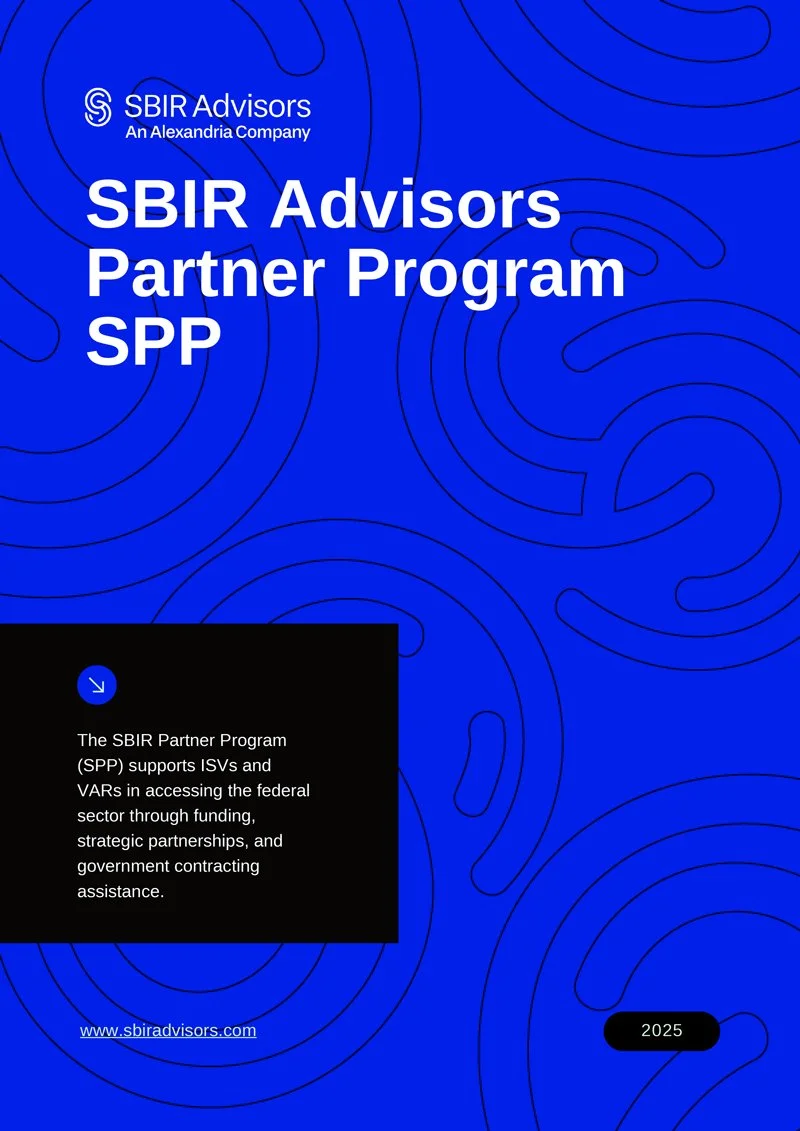 SBIR Advisors
An Alexandria Company

SBIR Advisors Partner Program SPP

The SBIR Partner Program (SPP) supports ISVs and VARs in accessing the federal sector through funding, strategic partnerships, and government contracting assistance.

www.sbiradvisors.com

2025